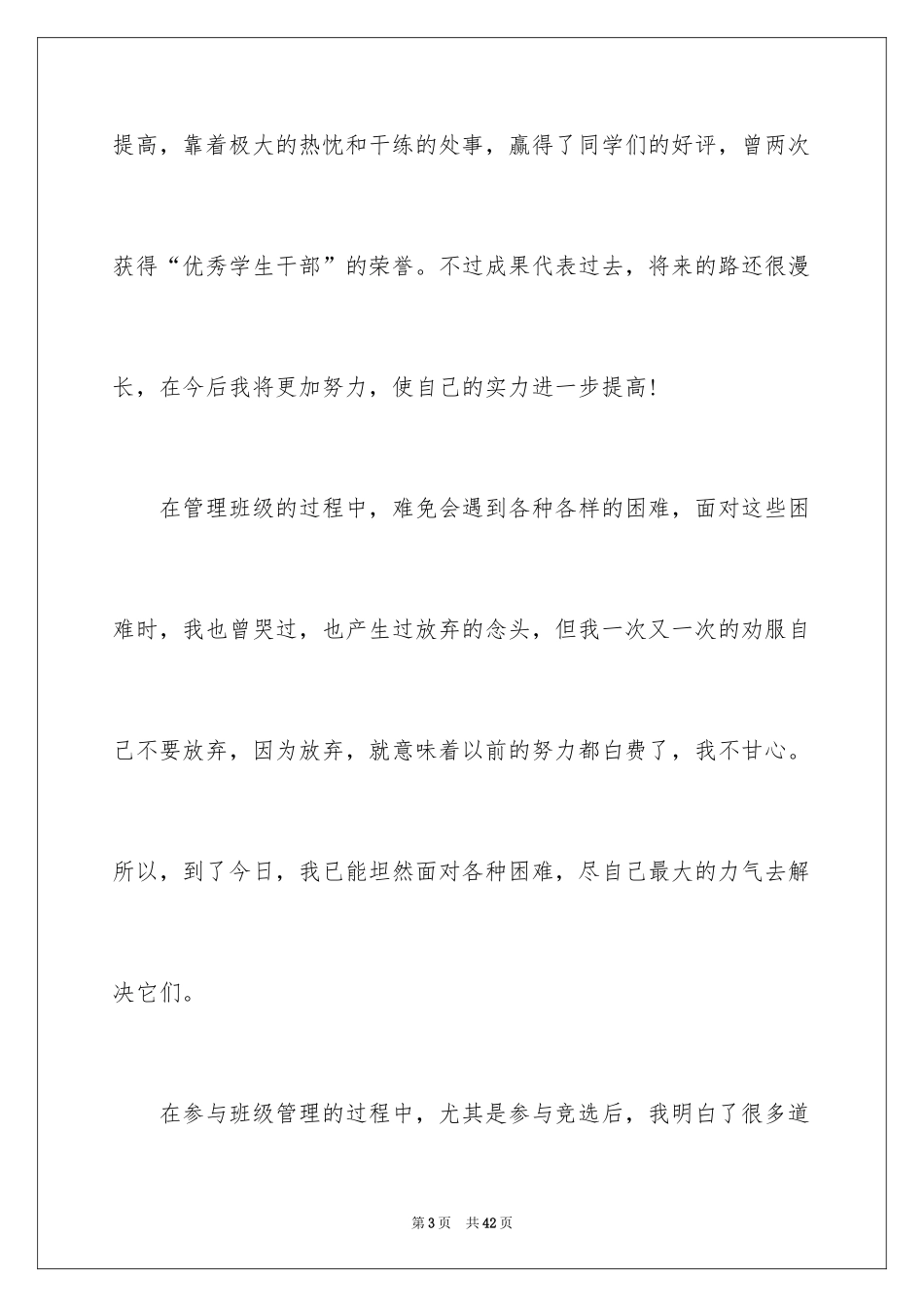 提高，靠着极大的热忱和干练的处事，赢得了同学们的好评，曾两次获得“优秀学生干部”的荣誉。不过成果代表过去，将来的路还很漫长，在今后我将更加努力，使自己的实力进一步提高!

在管理班级的过程中，难免会遇到各种各样的困难，面对这些困难时，我也曾哭过，也产生过放弃的念头，但我一次又一次的劝服自己不要放弃，因为放弃，就意味着以前的努力都白费了，我不甘心。所以，到了今日，我已能坦然面对各种困难，尽自己最大的力气去解决它们。

在参与班级管理的过程中，尤其是参与竞选后，我明白了很多道

第3页　共42页